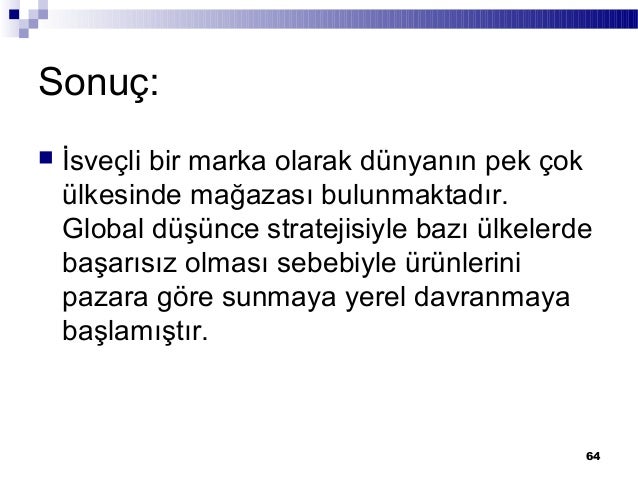 Sonuç:

İsveçli bir marka olarak dünyanın pek çok ülkesinde mağazası bulunmaktadır. Global düşünce stratejisiyle bazı ülkelerde başarısız olması sebebiyle ürünlerini pazara göre sunmaya yerel davranmaya başlamıştır.

64